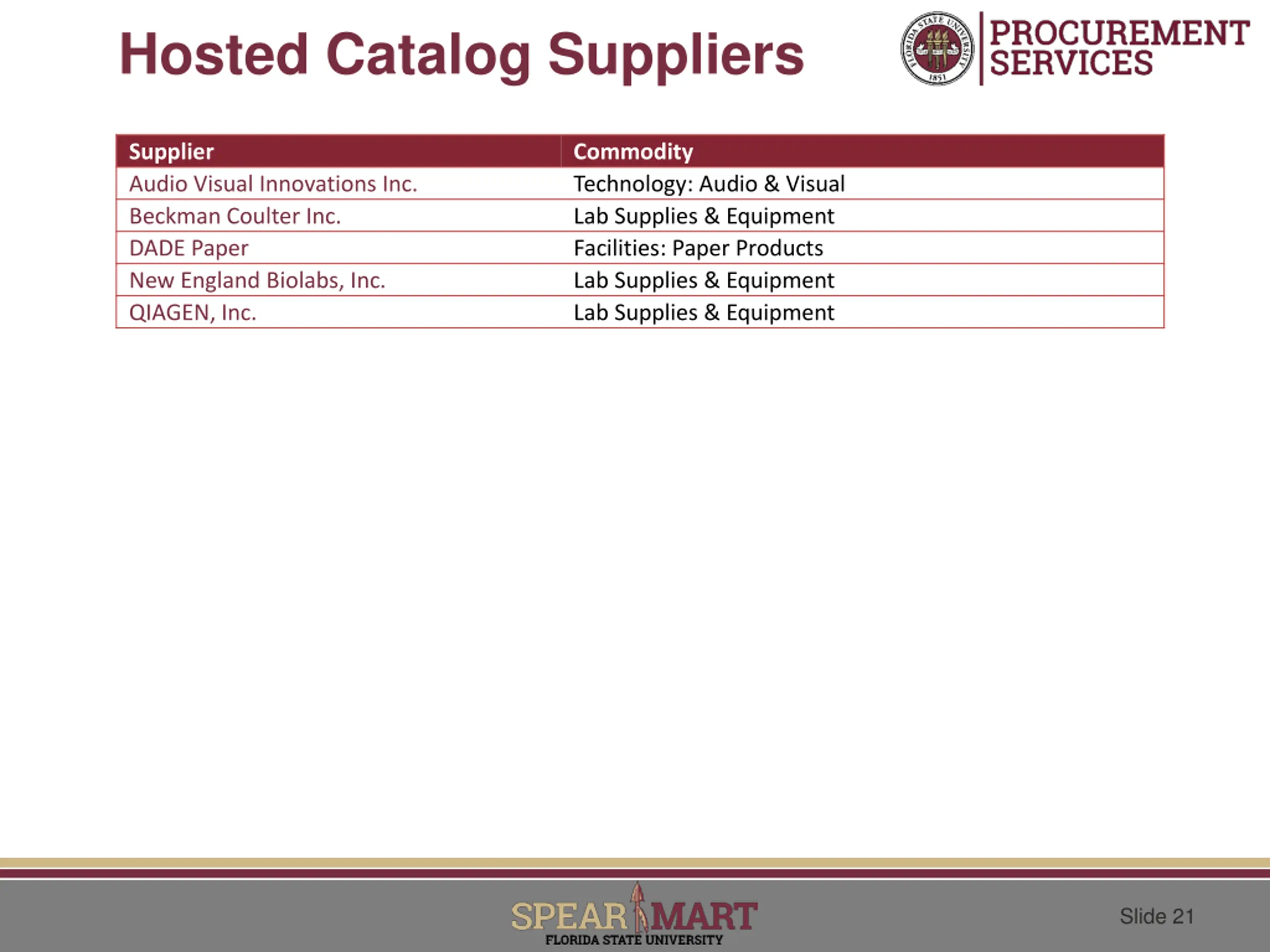 Hosted Catalog Suppliers

PROCUREMENT
SERVICES

| Supplier | Commodity |
|---|---|
| Audio Visual Innovations Inc. | Technology: Audio & Visual |
| Beckman Coulter Inc. | Lab Supplies & Equipment |
| DADE Paper | Facilities: Paper Products |
| New England Biolabs, Inc. | Lab Supplies & Equipment |
| QIAGEN, Inc. | Lab Supplies & Equipment |

SPEAR MART
FLORIDA STATE UNIVERSITY

Slide 21